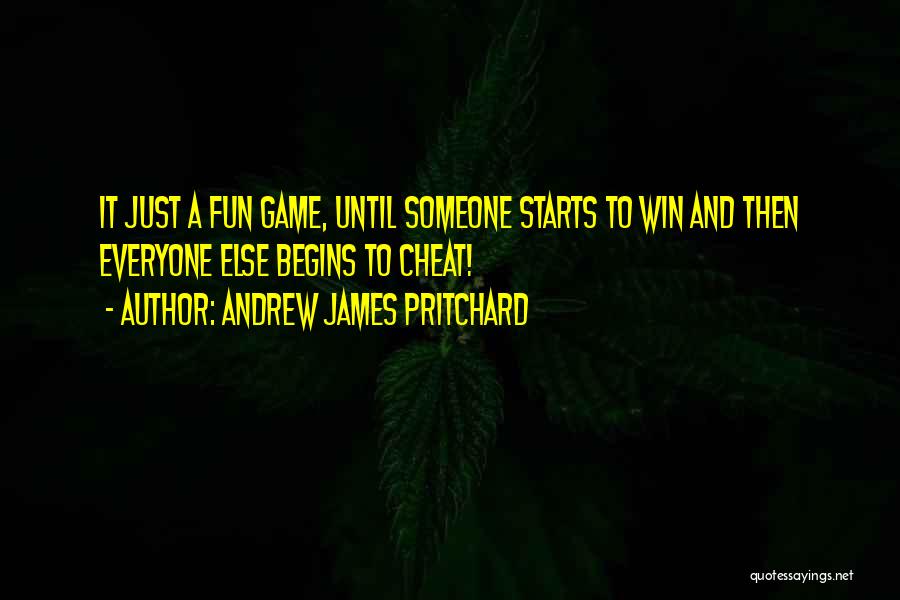 IT JUST A FUN GAME, UNTIL SOMEONE STARTS TO WIN AND THEN EVERYONE ELSE BEGINS TO CHEAT!
- AUTHOR: ANDREW JAMES PRITCHARD

quotessayings.net